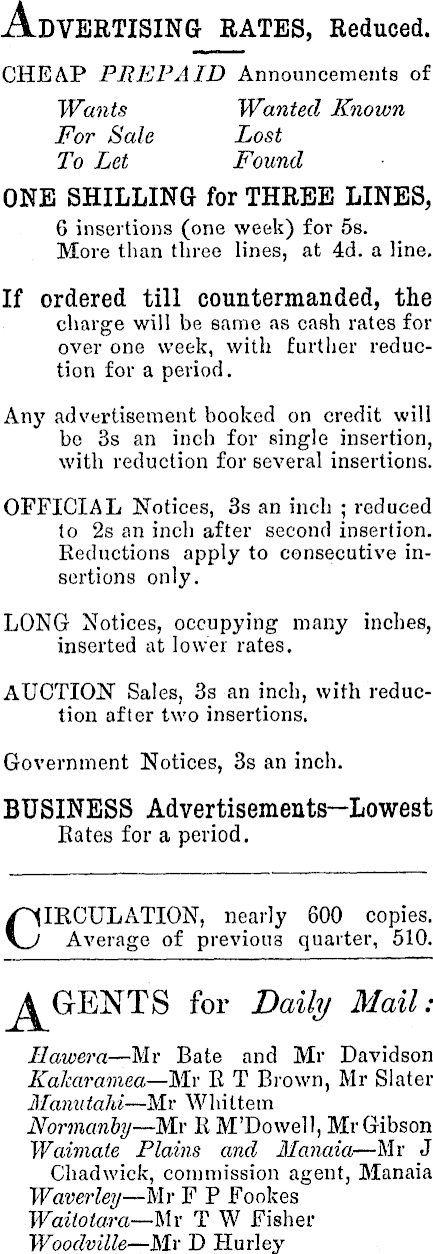 ADVERTISING RATES, Reduced.

CHEAP PREPAID Announcements of

Wants
For Sale
To Let

Wanted Known
Lost
Found

ONE SHILLING for THREE LINES, 6 insertions (one week) for 5s. More than three lines, at 4d. a line.

If ordered till countermanded, the charge will be same as cash rates for over one week, with further reduction for a period.

Any advertisement booked on credit will be 3s an inch for single insertion, with reduction for several insertions.

OFFICIAL Notices, 3s an inch ; reduced to 2s an inch after second insertion. Reductions apply to consecutive insertions only.

LONG Notices, occupying many inches, inserted at lower rates.

AUCTION Sales, 3s an inch, with reduction after two insertions.

Government Notices, 3s an inch.

BUSINESS Advertisements—Lowest Rates for a period.

CIRCULATION, nearly 600 copies. Average of previous quarter, 510.

AGENTS for Daily Mail:

Hawera—Mr Bate and Mr Davidson
Kakaramea—Mr R T Brown, Mr Slater
Manutahi—Mr Whittem
Normanby—Mr R M'Dowell, Mr Gibson
Waimate Plains and Manaia—Mr J Chadwick, commission agent, Manaia
Waverley—Mr F P Fookes
Waitotara—Mr T W Fisher
Woodville—Mr D Hurley